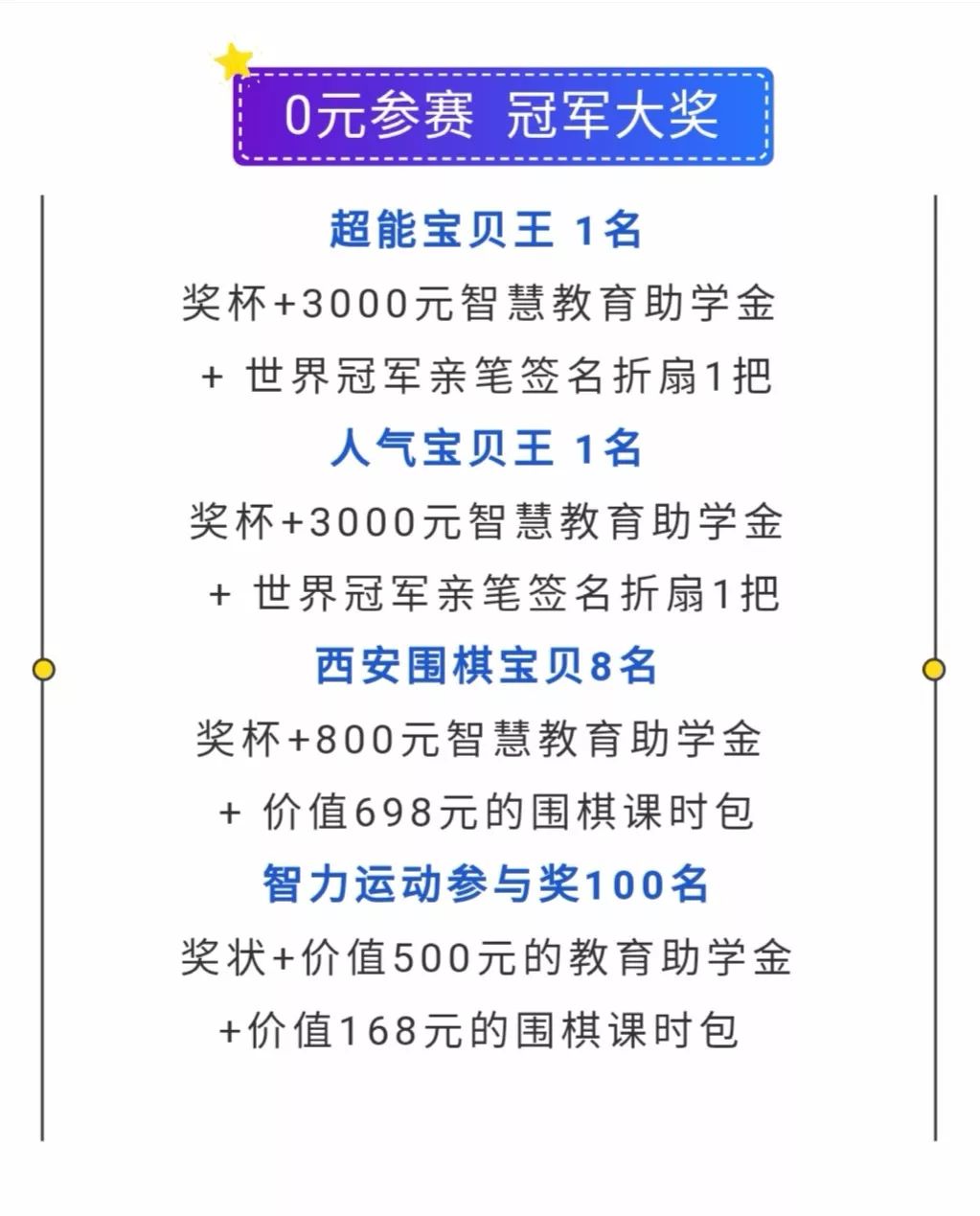 0元参赛 冠军大奖

超能宝贝王 1名

奖杯+3000元智慧教育助学金

+ 世界冠军亲笔签名折扇1把

人气宝贝王 1名

奖杯+3000元智慧教育助学金

+ 世界冠军亲笔签名折扇1把

西安围棋宝贝8名

奖杯+800元智慧教育助学金

+ 价值698元的围棋课时包

智力运动参与奖100名

奖状+价值500元的教育助学金

+价值168元的围棋课时包